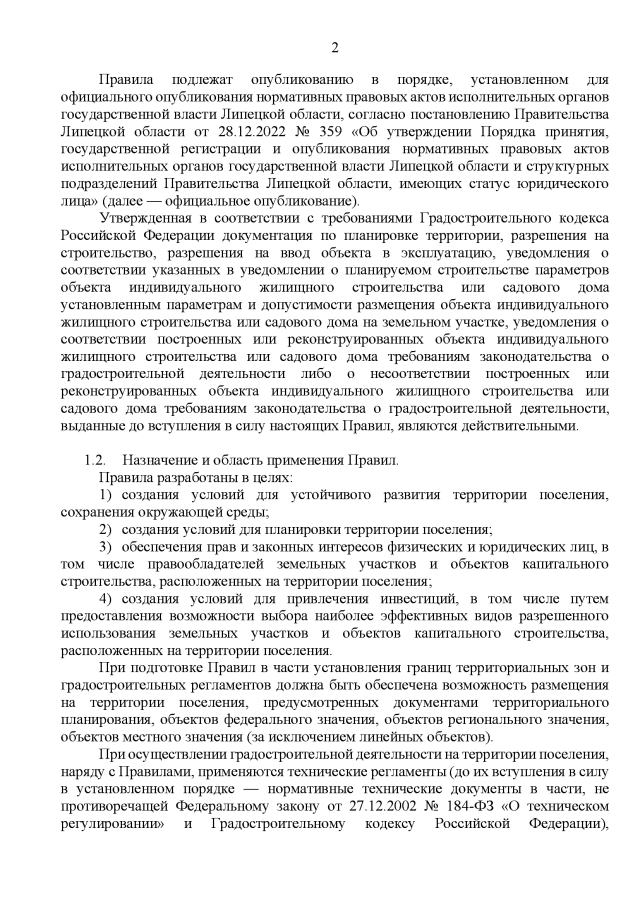 2

Правила подлежат опубликованию в порядке, установленном для официального опубликования нормативных правовых актов исполнительных органов государственной власти Липецкой области, согласно постановлению Правительства Липецкой области от 28.12.2022 № 359 «Об утверждении Порядка принятия, государственной регистрации и опубликования нормативных правовых актов исполнительных органов государственной власти Липецкой области и структурных подразделений Правительства Липецкой области, имеющих статус юридического лица» (далее — официальное опубликование).

Утвержденная в соответствии с требованиями Градостроительного кодекса Российской Федерации документация по планировке территории, разрешения на строительство, разрешения на ввод объекта в эксплуатацию, уведомления о соответствии указанных в уведомлении о планируемом строительстве параметров объекта индивидуального жилищного строительства или садового дома установленным параметрам и допустимости размещения объекта индивидуального жилищного строительства или садового дома на земельном участке, уведомления о соответствии построенных или реконструированных объекта индивидуального жилищного строительства или садового дома требованиям законодательства о градостроительной деятельности либо о несоответствии построенных или реконструированных объекта индивидуального жилищного строительства или садового дома требованиям законодательства о градостроительной деятельности, выданные до вступления в силу настоящих Правил, являются действительными.

1.2. Назначение и область применения Правил.

Правила разработаны в целях:

1) создания условий для устойчивого развития территории поселения, сохранения окружающей среды;

2) создания условий для планировки территории поселения;

3) обеспечения прав и законных интересов физических и юридических лиц, в том числе правообладателей земельных участков и объектов капитального строительства, расположенных на территории поселения;

4) создания условий для привлечения инвестиций, в том числе путем предоставления возможности выбора наиболее эффективных видов разрешенного использования земельных участков и объектов капитального строительства, расположенных на территории поселения.

При подготовке Правил в части установления границ территориальных зон и градостроительных регламентов должна быть обеспечена возможность размещения на территории поселения, предусмотренных документами территориального планирования, объектов федерального значения, объектов регионального значения, объектов местного значения (за исключением линейных объектов).

При осуществлении градостроительной деятельности на территории поселения, наряду с Правилами, применяются технические регламенты (до их вступления в силу в установленном порядке — нормативные технические документы в части, не противоречащей Федеральному закону от 27.12.2002 № 184-ФЗ «О техническом регулировании» и Градостроительному кодексу Российской Федерации),